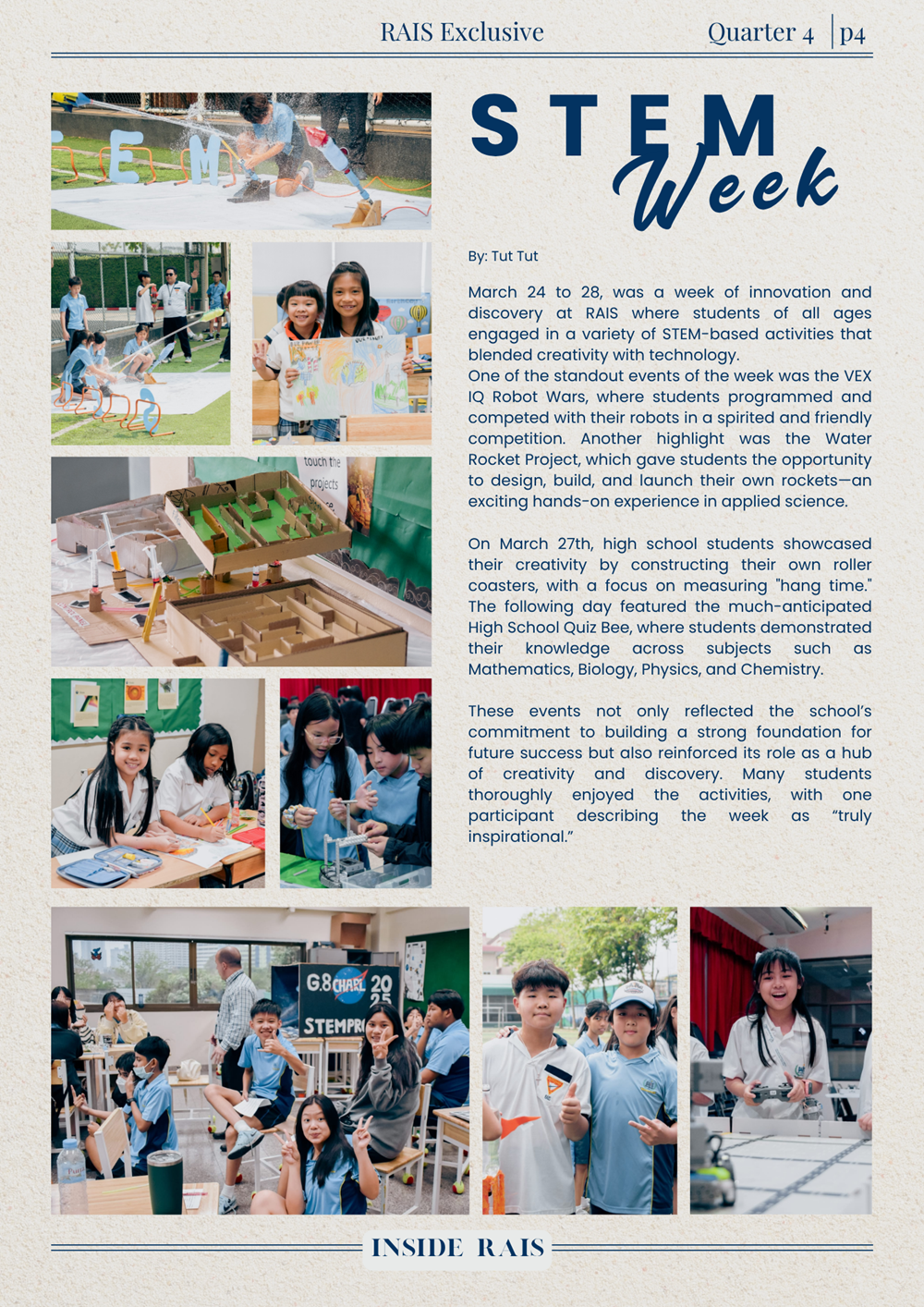 RAIS Exclusive Quarter 4 | p4

STEM Week

By: Tut Tut

March 24 to 28, was a week of innovation and discovery at RAIS where students of all ages engaged in a variety of STEM-based activities that blended creativity with technology.
One of the standout events of the week was the VEX IQ Robot Wars, where students programmed and competed with their robots in a spirited and friendly competition. Another highlight was the Water Rocket Project, which gave students the opportunity to design, build, and launch their own rockets—an exciting hands-on experience in applied science.

On March 27th, high school students showcased their creativity by constructing their own roller coasters, with a focus on measuring "hang time." The following day featured the much-anticipated High School Quiz Bee, where students demonstrated their knowledge across subjects such as Mathematics, Biology, Physics, and Chemistry.

These events not only reflected the school's commitment to building a strong foundation for future success but also reinforced its role as a hub of creativity and discovery. Many students thoroughly enjoyed the activities, with one participant describing the week as "truly inspirational."

touch the projects

G.8 CHARL 20 25 STEMPR

INSIDE RAIS